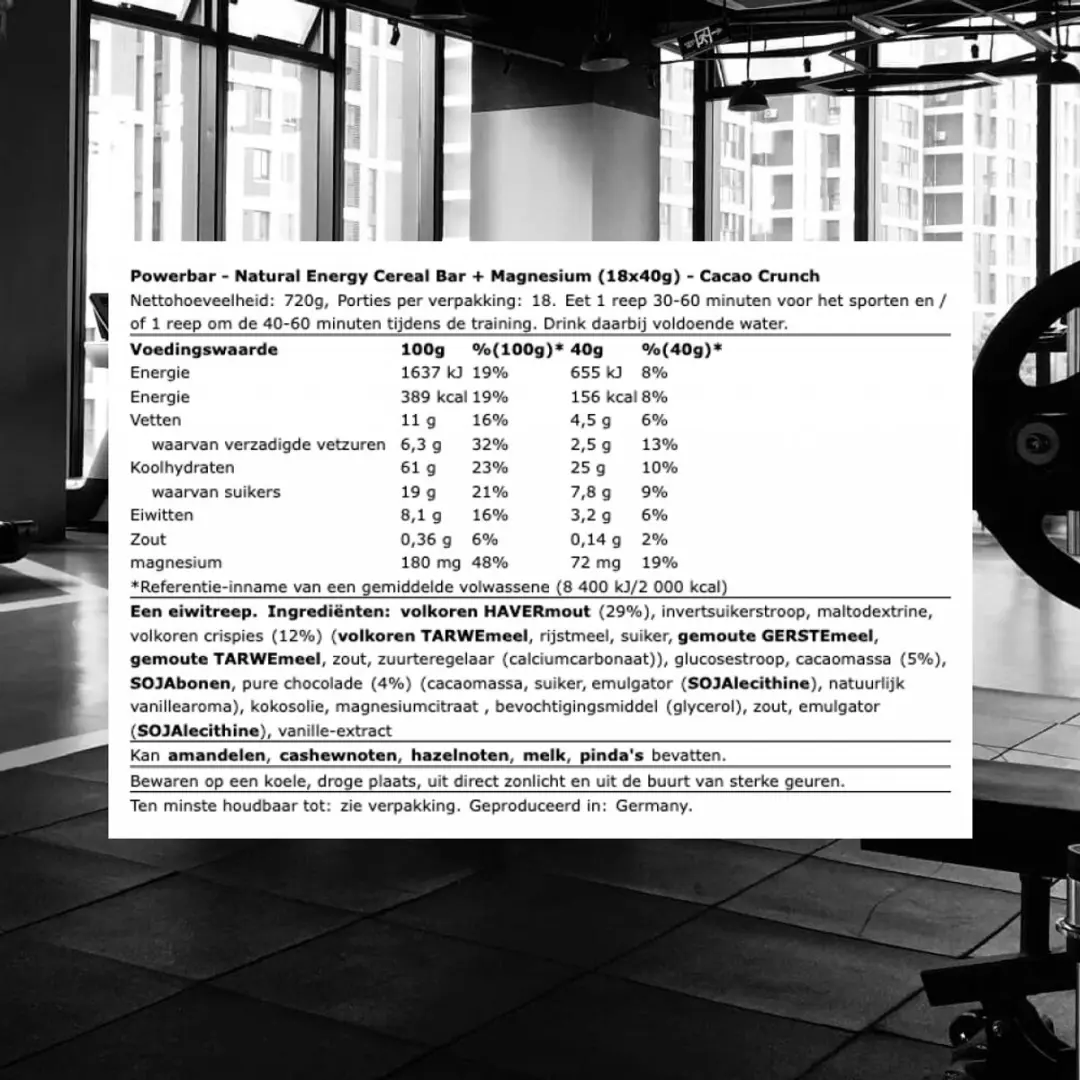 Powerbar - Natural Energy Cereal Bar + Magnesium (18x40g) - Cacao Crunch
Nettohoeveelheid: 720g, Porties per verpakking: 18. Eet 1 reep 30-60 minuten voor het sporten en / of 1 reep om de 40-60 minuten tijdens de training. Drink daarbij voldoende water.

| Voedingswaarde | 100g | %(100g)* | 40g | %(40g)* |
|---|---|---|---|---|
| Energie | 1637 kJ | 19% | 655 kJ | 8% |
| Energie | 389 kcal | 19% | 156 kcal | 8% |
| Vetten | 11 g | 16% | 4,5 g | 6% |
| waarvan verzadigde vetzuren | 6,3 g | 32% | 2,5 g | 13% |
| Koolhydraten | 61 g | 23% | 25 g | 10% |
| waarvan suikers | 19 g | 21% | 7,8 g | 9% |
| Eiwitten | 8,1 g | 16% | 3,2 g | 6% |
| Zout | 0,36 g | 6% | 0,14 g | 2% |
| magnesium | 180 mg | 48% | 72 mg | 19% |

*Referentie-inname van een gemiddelde volwassene (8 400 kJ/2 000 kcal)

Een eiwitreep. Ingrediënten: volkoren HAVERmout (29%), invertsuikerstroop, maltodextrine, volkoren crispies (12%) (volkoren TARWEmeel, rijstmeel, suiker, gemoute GERSTEmeel, gemoute TARWEmeel, zout, zuurteregelaar (calciumcarbonaat)), glucosestroop, cacaomassa (5%), SOJAbonen, pure chocolade (4%) (cacaomassa, suiker, emulgator (SOJAlecithine), natuurlijk vanillearoma), kokosolie, magnesiumcitraat , bevochtigingsmiddel (glycerol), zout, emulgator (SOJAlecithine), vanille-extract

Kan amandelen, cashewnoten, hazelnoten, melk, pinda's bevatten.

Bewaren op een koele, droge plaats, uit direct zonlicht en uit de buurt van sterke geuren.

Ten minste houdbaar tot: zie verpakking. Geproduceerd in: Germany.